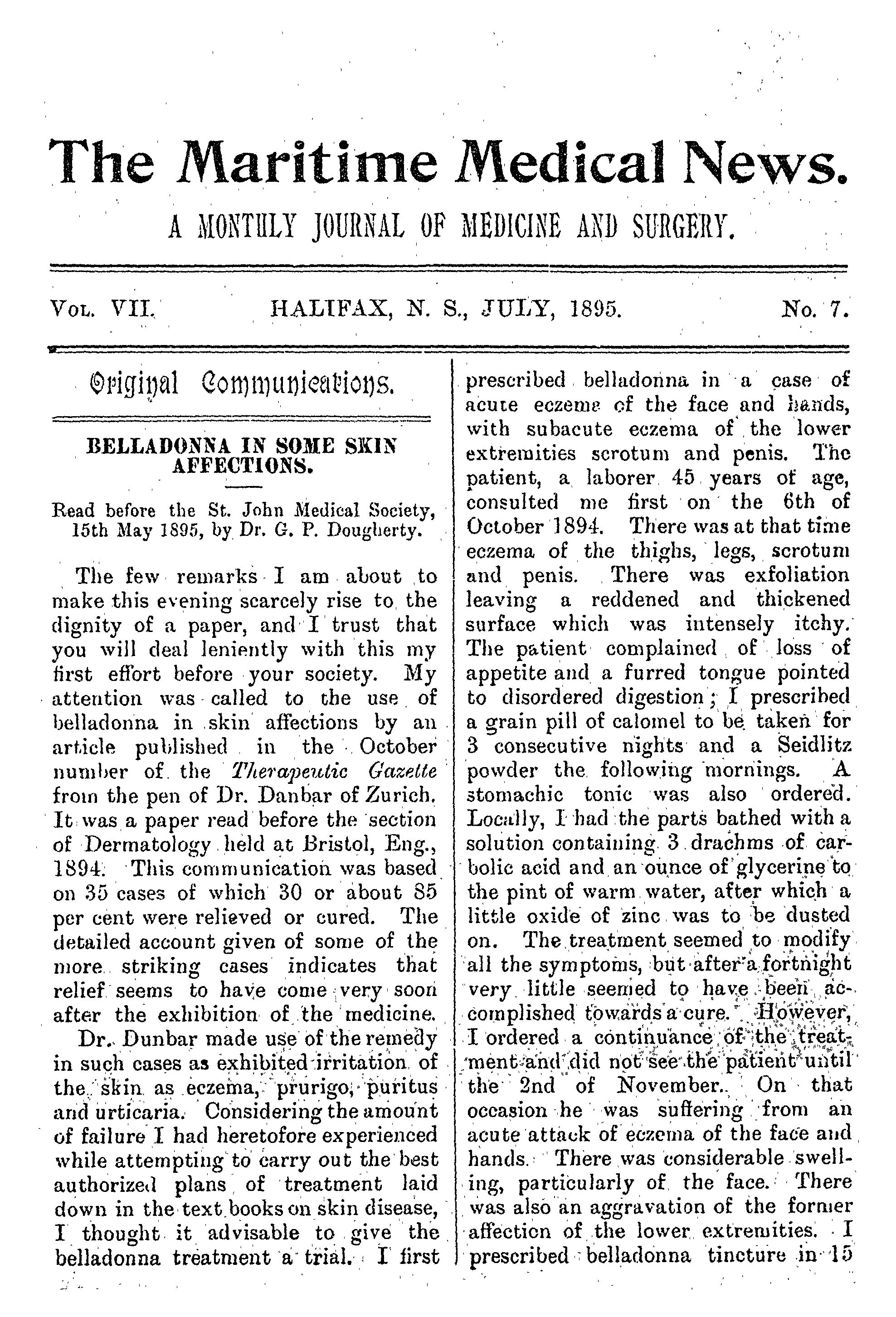 The Maritime Medical News.

A MONTHLY JOURNAL OF MEDICINE AND SURGERY.

VOL. VII. HALIFAX, N. S., JULY, 1895. No. 7.

Original Communications.

BELLADONNA IN SOME SKIN AFFECTIONS.

Read before the St. John Medical Society, 15th May 1895, by Dr. G. P. Dougherty.

The few remarks I am about to make this evening scarcely rise to the dignity of a paper, and I trust that you will deal leniently with this my first effort before your society. My attention was called to the use of belladonna in skin affections by an article published in the October number of the Therapeutic Gazette from the pen of Dr. Danbar of Zurich. It was a paper read before the section of Dermatology held at Bristol, Eng., 1894. This communication was based on 35 cases of which 30 or about 85 per cent were relieved or cured. The detailed account given of some of the more striking cases indicates that relief seems to have come very soon after the exhibition of the medicine.

Dr. Dunbar made use of the remedy in such cases as exhibited irritation of the skin as eczema, prurigo, puritus and urticaria. Considering the amount of failure I had heretofore experienced while attempting to carry out the best authorized plans of treatment laid down in the text books on skin disease, I thought it advisable to give the belladonna treatment a trial. I first prescribed belladonna in a case of acute eczema of the face and hands, with subacute eczema of the lower extremities scrotum and penis. The patient, a laborer 45 years of age, consulted me first on the 6th of October 1894. There was at that time eczema of the thighs, legs, scrotum and penis. There was exfoliation leaving a reddened and thickened surface which was intensely itchy. The patient complained of loss of appetite and a furred tongue pointed to disordered digestion; I prescribed a grain pill of calomel to be taken for 3 consecutive nights and a Seidlitz powder the following mornings. A stomachic tonic was also ordered. Locally, I had the parts bathed with a solution containing 3 drachms of carbolic acid and an ounce of glycerine to the pint of warm water, after which a little oxide of zinc was to be dusted on. The treatment seemed to modify all the symptoms, but after a fortnight very little seemed to have been accomplished towards a cure. However, I ordered a continuance of the treatment and did not see the patient until the 2nd of November. On that occasion he was suffering from an acute attack of eczema of the face and hands. There was considerable swelling, particularly of the face. There was also an aggravation of the former affection of the lower extremities. I prescribed belladonna tincture in 15